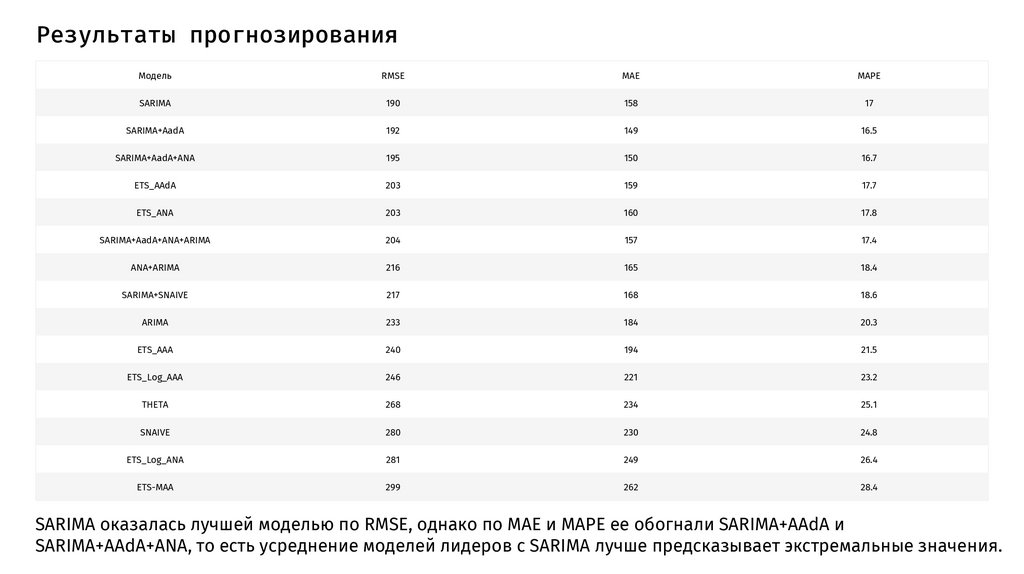 Результаты прогнозирования

| Модель | RMSE | MAE | MAPE |
|---|---|---|---|
| SARIMA | 190 | 158 | 17 |
| SARIMA+AadA | 192 | 149 | 16.5 |
| SARIMA+AadA+ANA | 195 | 150 | 16.7 |
| ETS_AAdA | 203 | 159 | 17.7 |
| ETS_ANA | 203 | 160 | 17.8 |
| SARIMA+AadA+ANA+ARIMA | 204 | 157 | 17.4 |
| ANA+ARIMA | 216 | 165 | 18.4 |
| SARIMA+SNAIVE | 217 | 168 | 18.6 |
| ARIMA | 233 | 184 | 20.3 |
| ETS_AAA | 240 | 194 | 21.5 |
| ETS_Log_AAA | 246 | 221 | 23.2 |
| THETA | 268 | 234 | 25.1 |
| SNAIVE | 280 | 230 | 24.8 |
| ETS_Log_ANA | 281 | 249 | 26.4 |
| ETS-MAA | 299 | 262 | 28.4 |

SARIMA оказалась лучшей моделью по RMSE, однако по MAE и MAPE ее обогнали SARIMA+AAdA и SARIMA+AAdA+ANA, то есть усреднение моделей лидеров с SARIMA лучше предсказывает экстремальные значения.